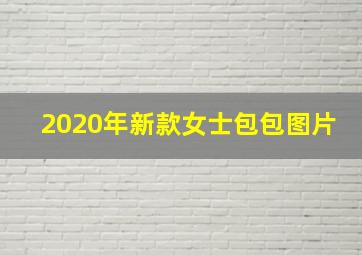 2020年新款女士包包图片